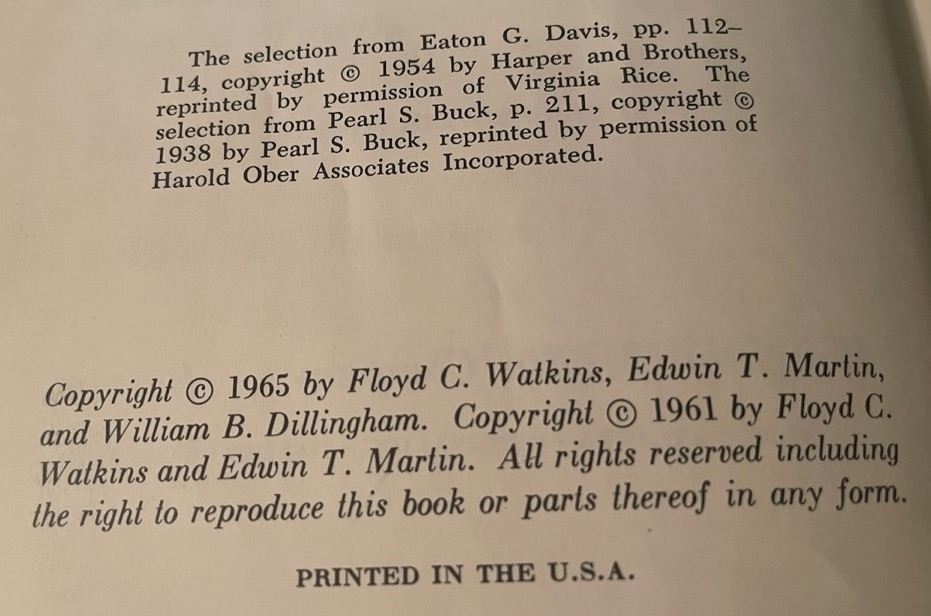 The selection from Eaton G. Davis, pp. 112–114, copyright © 1954 by Harper and Brothers, reprinted by permission of Virginia Rice. The selection from Pearl S. Buck, p. 211, copyright © 1938 by Pearl S. Buck, reprinted by permission of Harold Ober Associates Incorporated.

Copyright © 1965 by Floyd C. Watkins, Edwin T. Martin, and William B. Dillingham. Copyright © 1961 by Floyd C. Watkins and Edwin T. Martin. All rights reserved including the right to reproduce this book or parts thereof in any form.

PRINTED IN THE U.S.A.